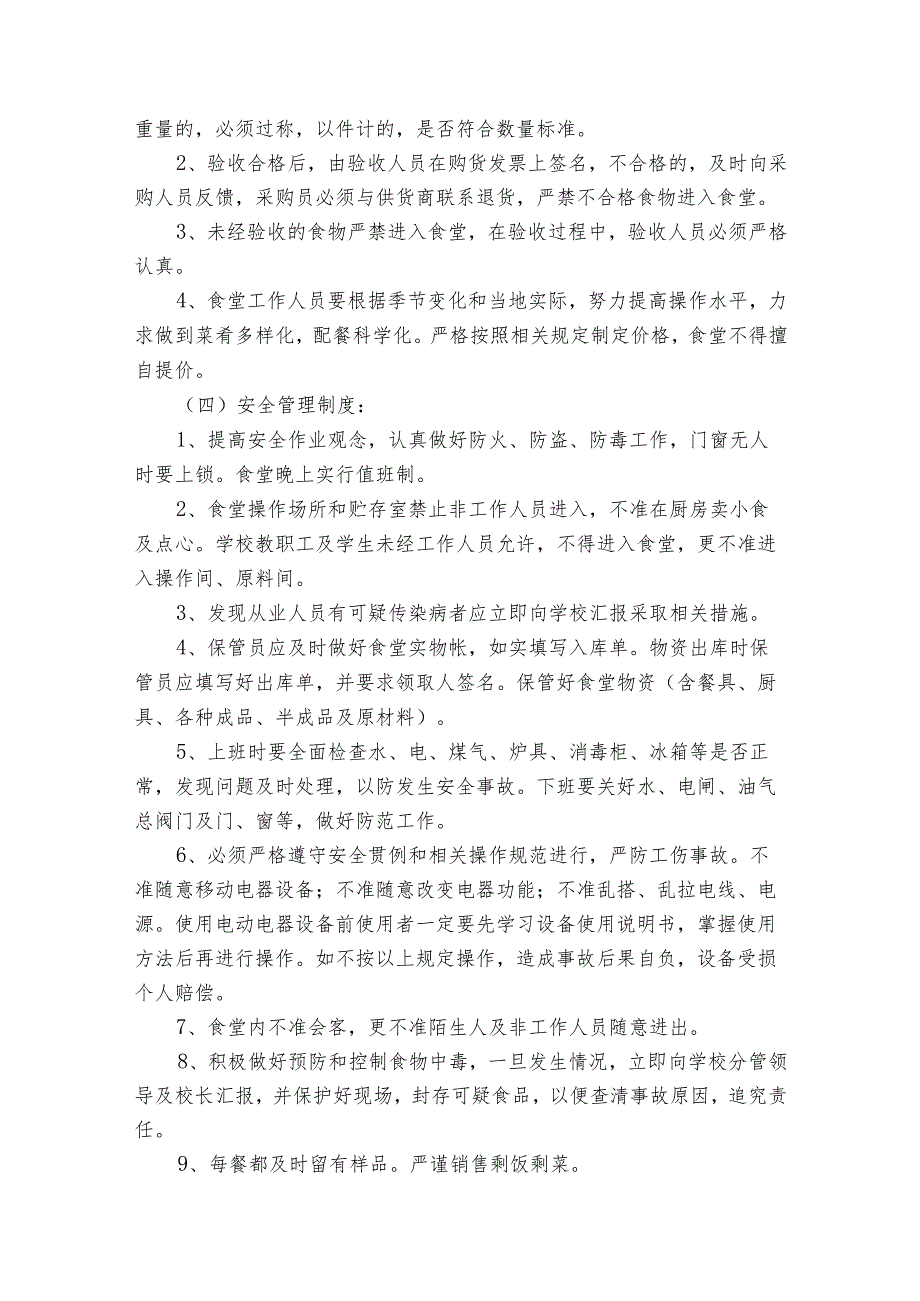 重量的，必须过称，以件计的，是否符合数量标准。

2、验收合格后，由验收人员在购货发票上签名，不合格的，及时向采购人员反馈，采购员必须与供货商联系退货，严禁不合格食物进入食堂。

3、未经验收的食物严禁进入食堂，在验收过程中，验收人员必须严格认真。

4、食堂工作人员要根据季节变化和当地实际，努力提高操作水平，力求做到菜肴多样化，配餐科学化。严格按照相关规定制定价格，食堂不得擅自提价。

（四）安全管理制度：

1、提高安全作业观念，认真做好防火、防盗、防毒工作，门窗无人时要上锁。食堂晚上实行值班制。

2、食堂操作场所和贮存室禁止非工作人员进入，不准在厨房卖小食及点心。学校教职工及学生未经工作人员允许，不得进入食堂，更不准进入操作间、原料间。

3、发现从业人员有可疑传染病者应立即向学校汇报采取相关措施。

4、保管员应及时做好食堂实物帐，如实填写入库单。物资出库时保管员应填写好出库单，并要求领取人签名。保管好食堂物资（含餐具、厨具、各种成品、半成品及原材料）。

5、上班时要全面检查水、电、煤气、炉具、消毒柜、冰箱等是否正常，发现问题及时处理，以防发生安全事故。下班要关好水、电闸、油气总阀门及门、窗等，做好防范工作。

6、必须严格遵守安全贯例和相关操作规范进行，严防工伤事故。不准随意移动电器设备；不准随意改变电器功能；不准乱搭、乱拉电线、电源。使用电动电器设备前使用者一定要先学习设备使用说明书，掌握使用方法后再进行操作。如不按以上规定操作，造成事故后果自负，设备受损个人赔偿。

7、食堂内不准会客，更不准陌生人及非工作人员随意进出。

8、积极做好预防和控制食物中毒，一旦发生情况，立即向学校分管领导及校长汇报，并保护好现场，封存可疑食品，以便查清事故原因，追究责任。

9、每餐都及时留有样品。严谨销售剩饭剩菜。